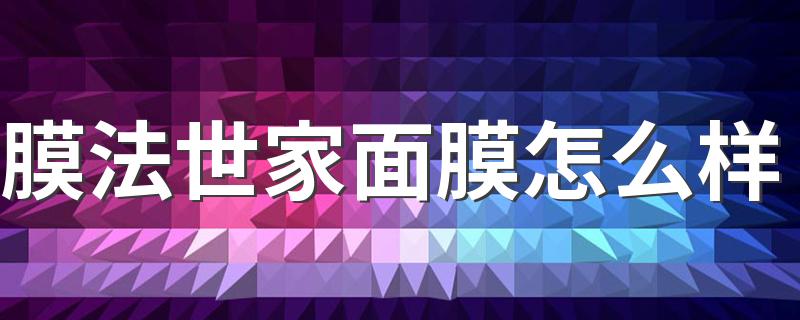 膜法世家面膜怎么样